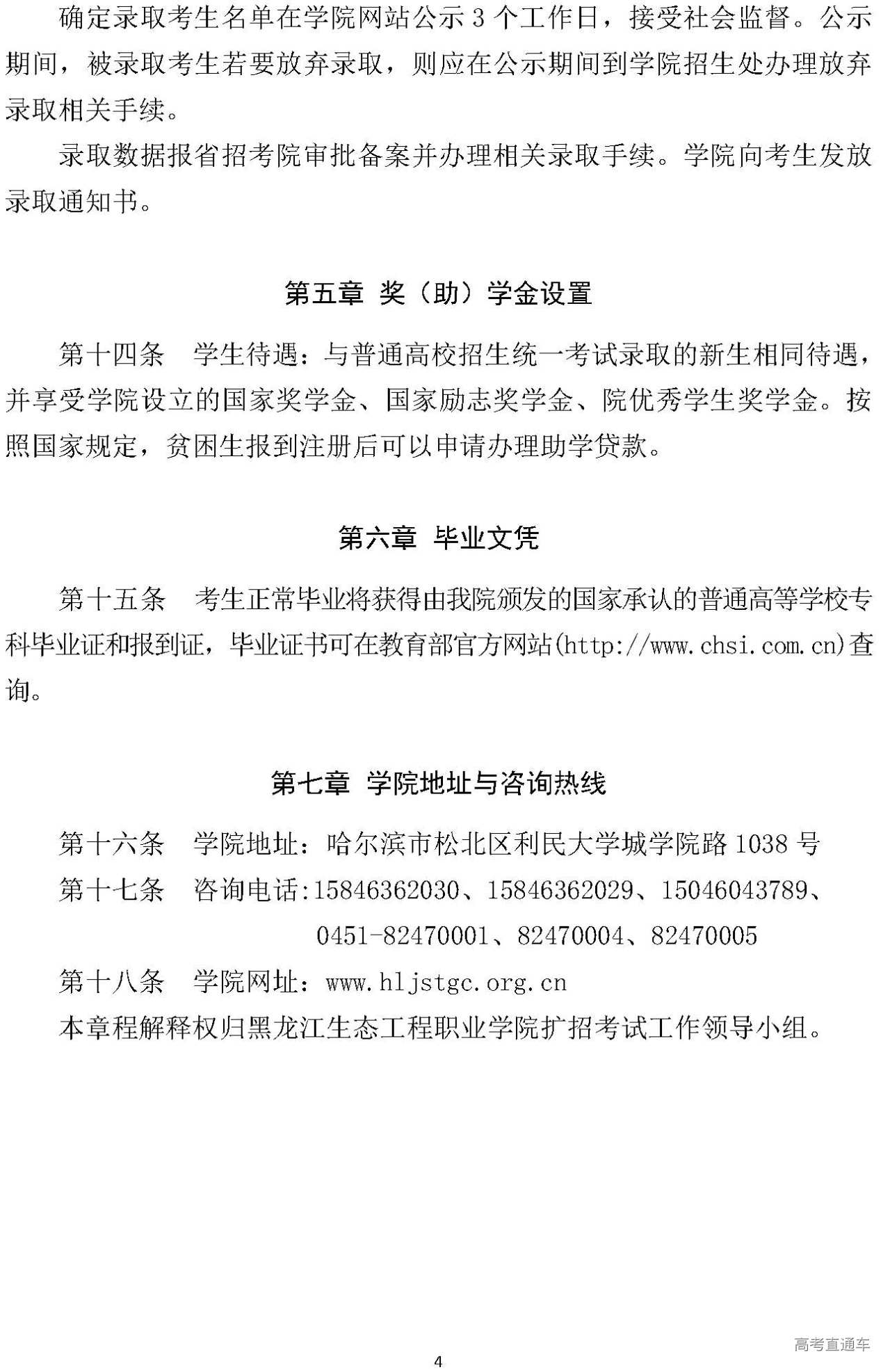 确定录取考生名单在学院网站公示 3 个工作日，接受社会监督。公示期间，被录取考生若要放弃录取，则应在公示期间到学院招生处办理放弃录取相关手续。

录取数据报省招考院审批备案并办理相关录取手续。学院向考生发放录取通知书。

第五章 奖（助）学金设置

第十四条　学生待遇：与普通高校招生统一考试录取的新生相同待遇，并享受学院设立的国家奖学金、国家励志奖学金、院优秀学生奖学金。按照国家规定，贫困生报到注册后可以申请办理助学贷款。

第六章 毕业文凭

第十五条　考生正常毕业将获得由我院颁发的国家承认的普通高等学校专科毕业证和报到证，毕业证书可在教育部官方网站(http://www.chsi.com.cn)查询。

第七章 学院地址与咨询热线

第十六条　学院地址：哈尔滨市松北区利民大学城学院路 1038 号

第十七条　咨询电话:15846362030、15846362029、15046043789、0451-82470001、82470004、82470005

第十八条　学院网址：www.hljstgc.org.cn

本章程解释权归黑龙江生态工程职业学院扩招考试工作领导小组。

高考直通车

4